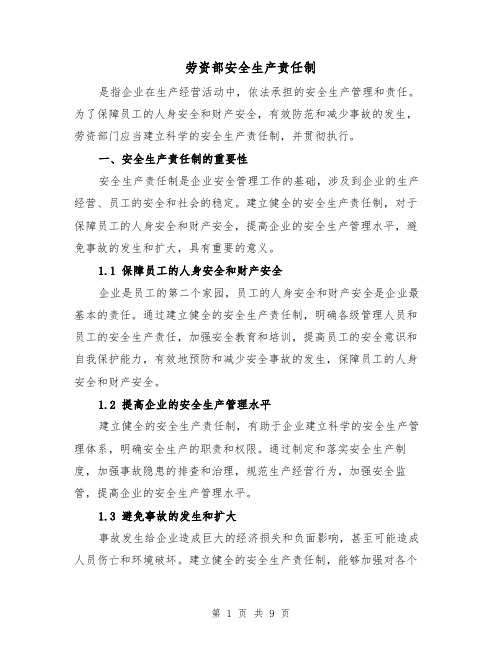 劳资部安全生产责任制

是指企业在生产经营活动中，依法承担的安全生产管理和责任。为了保障员工的人身安全和财产安全，有效防范和减少事故的发生，劳资部门应当建立科学的安全生产责任制，并贯彻执行。

一、安全生产责任制的重要性

安全生产责任制是企业安全管理工作的基础，涉及到企业的生产经营、员工的安全和社会的稳定。建立健全的安全生产责任制，对于保障员工的人身安全和财产安全，提高企业的安全生产管理水平，避免事故的发生和扩大，具有重要的意义。

1.1 保障员工的人身安全和财产安全

企业是员工的第二个家园，员工的人身安全和财产安全是企业最基本的责任。通过建立健全的安全生产责任制，明确各级管理人员和员工的安全生产责任，加强安全教育和培训，提高员工的安全意识和自我保护能力，有效地预防和减少安全事故的发生，保障员工的人身安全和财产安全。

1.2 提高企业的安全生产管理水平

建立健全的安全生产责任制，有助于企业建立科学的安全生产管理体系，明确安全生产的职责和权限。通过制定和落实安全生产制度，加强事故隐患的排查和治理，规范生产经营行为，加强安全监管，提高企业的安全生产管理水平。

1.3 避免事故的发生和扩大

事故发生给企业造成巨大的经济损失和负面影响，甚至可能造成人员伤亡和环境破坏。建立健全的安全生产责任制，能够加强对各个

第 1 页 共 9 页